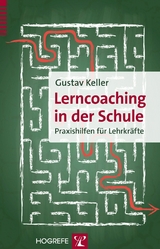 Gustav Keller

Lerncoaching in der Schule

Praxishilfen für Lehrkräfte

HOGREFE